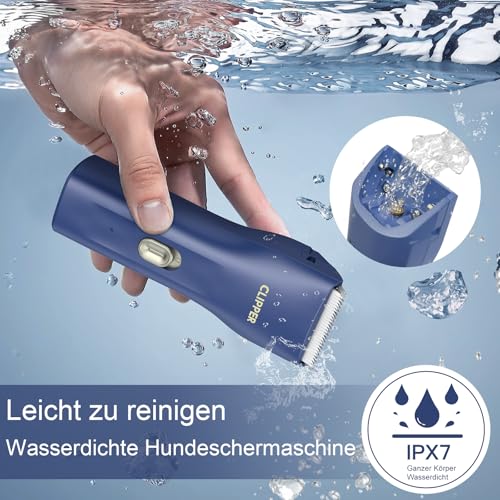 CLIPPER

Leicht zu reinigen

Wasserdichte Hundeschermaschine

IPX7
Ganzer Körper
Wasserdicht